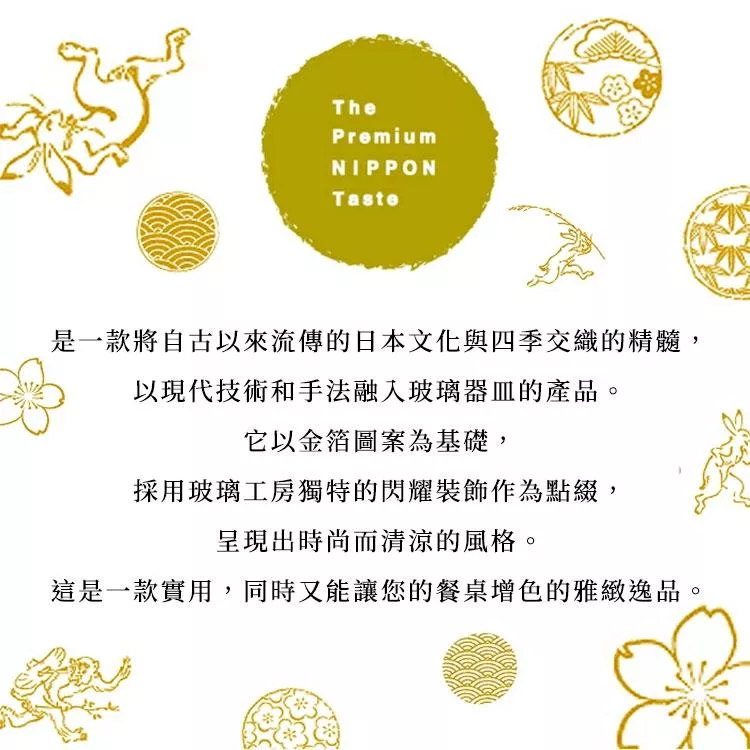 The
Premium
NIPPON
Taste

是一款將自古以來流傳的日本文化與四季交織的精髓，

以現代技術和手法融入玻璃器皿的產品。

它以金箔圖案為基礎，

採用玻璃工房獨特的閃耀裝飾作為點綴，

呈現出時尚而清涼的風格。

這是一款實用，同時又能讓您的餐桌增色的雅緻逸品。